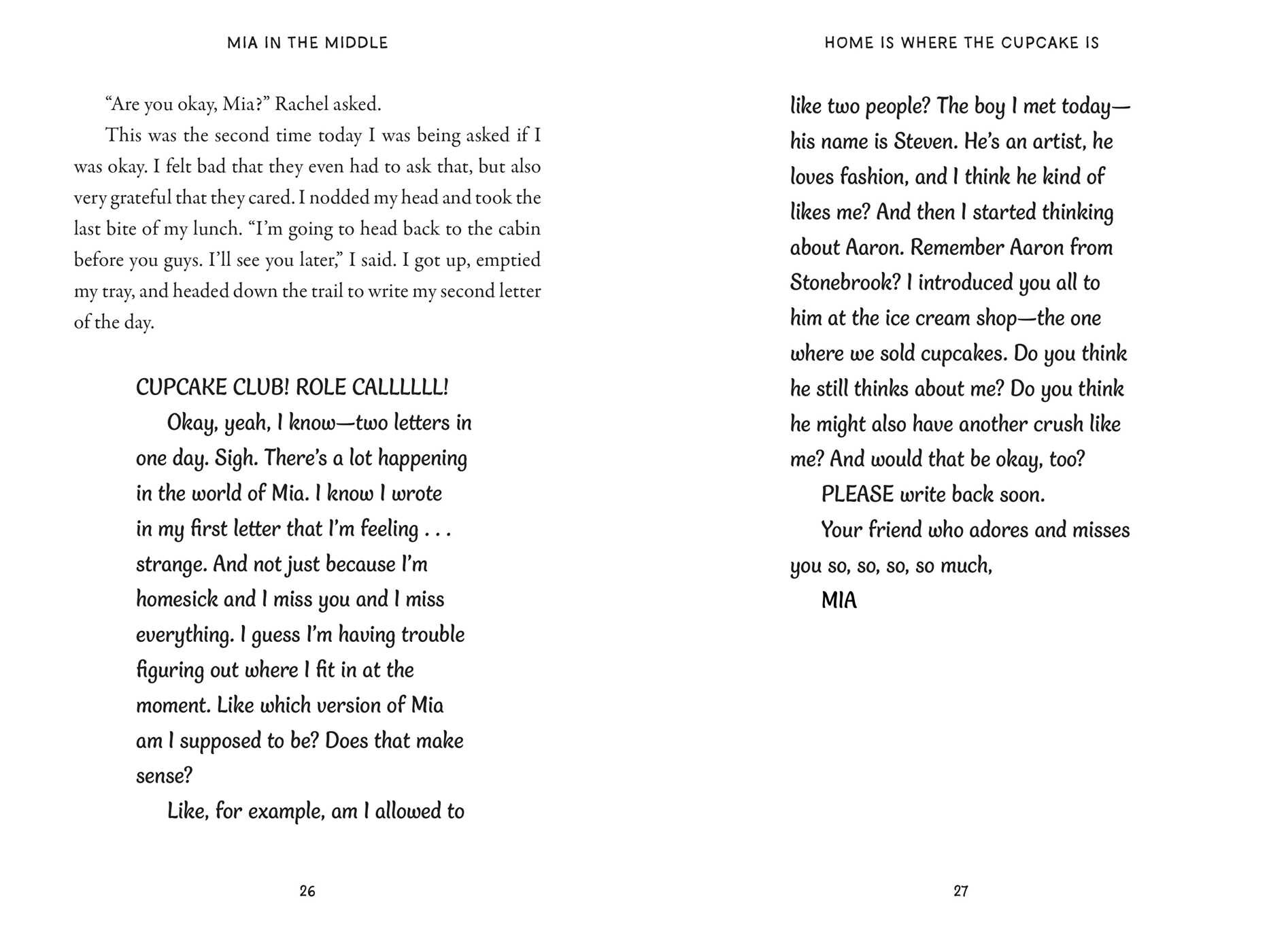 MIA IN THE MIDDLE

"Are you okay, Mia?" Rachel asked.

This was the second time today I was being asked if I was okay. I felt bad that they even had to ask that, but also very grateful that they cared. I nodded my head and took the last bite of my lunch. "I'm going to head back to the cabin before you guys. I'll see you later," I said. I got up, emptied my tray, and headed down the trail to write my second letter of the day.

CUPCAKE CLUB! ROLE CALLLLLL!

Okay, yeah, I know—two letters in one day. Sigh. There's a lot happening in the world of Mia. I know I wrote in my first letter that I'm feeling . . . strange. And not just because I'm homesick and I miss you and I miss everything. I guess I'm having trouble figuring out where I fit in at the moment. Like which version of Mia am I supposed to be? Does that make sense?

Like, for example, am I allowed to

26

HOME IS WHERE THE CUPCAKE IS

like two people? The boy I met today—his name is Steven. He's an artist, he loves fashion, and I think he kind of likes me? And then I started thinking about Aaron. Remember Aaron from Stonebrook? I introduced you all to him at the ice cream shop—the one where we sold cupcakes. Do you think he still thinks about me? Do you think he might also have another crush like me? And would that be okay, too?

PLEASE write back soon.

Your friend who adores and misses you so, so, so, so much,

MIA

27